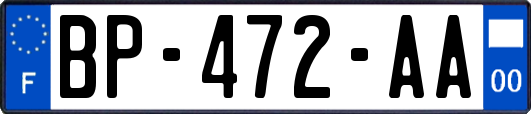 F
BP-472-AA
00